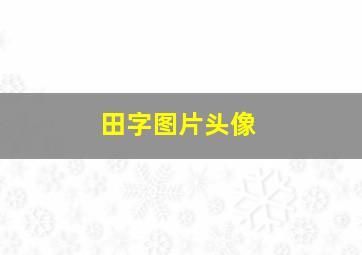 田字图片头像